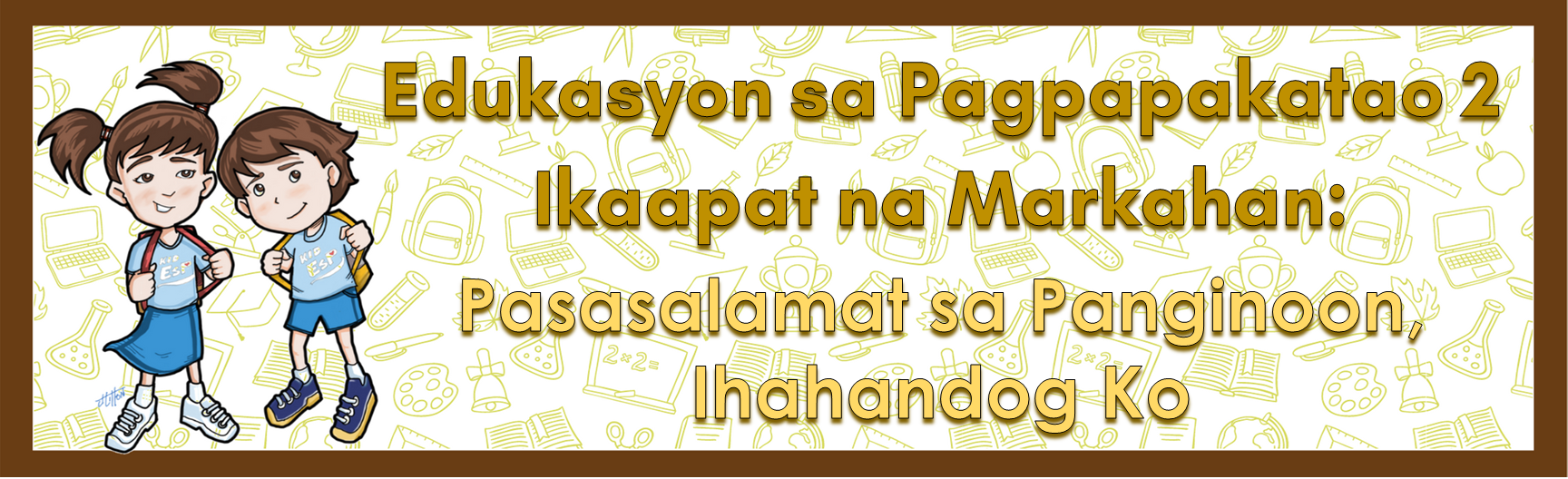 Edukasyon sa Pagpapakatao 2
Ikaapat na Markahan:
Pasasalamat sa Panginoon, Ihahandog Ko

KID ESP
KID ESP

2×2=
2×2=